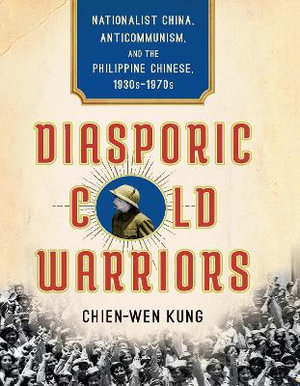 NATIONALIST CHINA, ANTICOMMUNISM, AND THE PHILIPPINE CHINESE, 1930s–1970s

DIASPORIC COLD WARRIORS

CHIEN-WEN KUNG